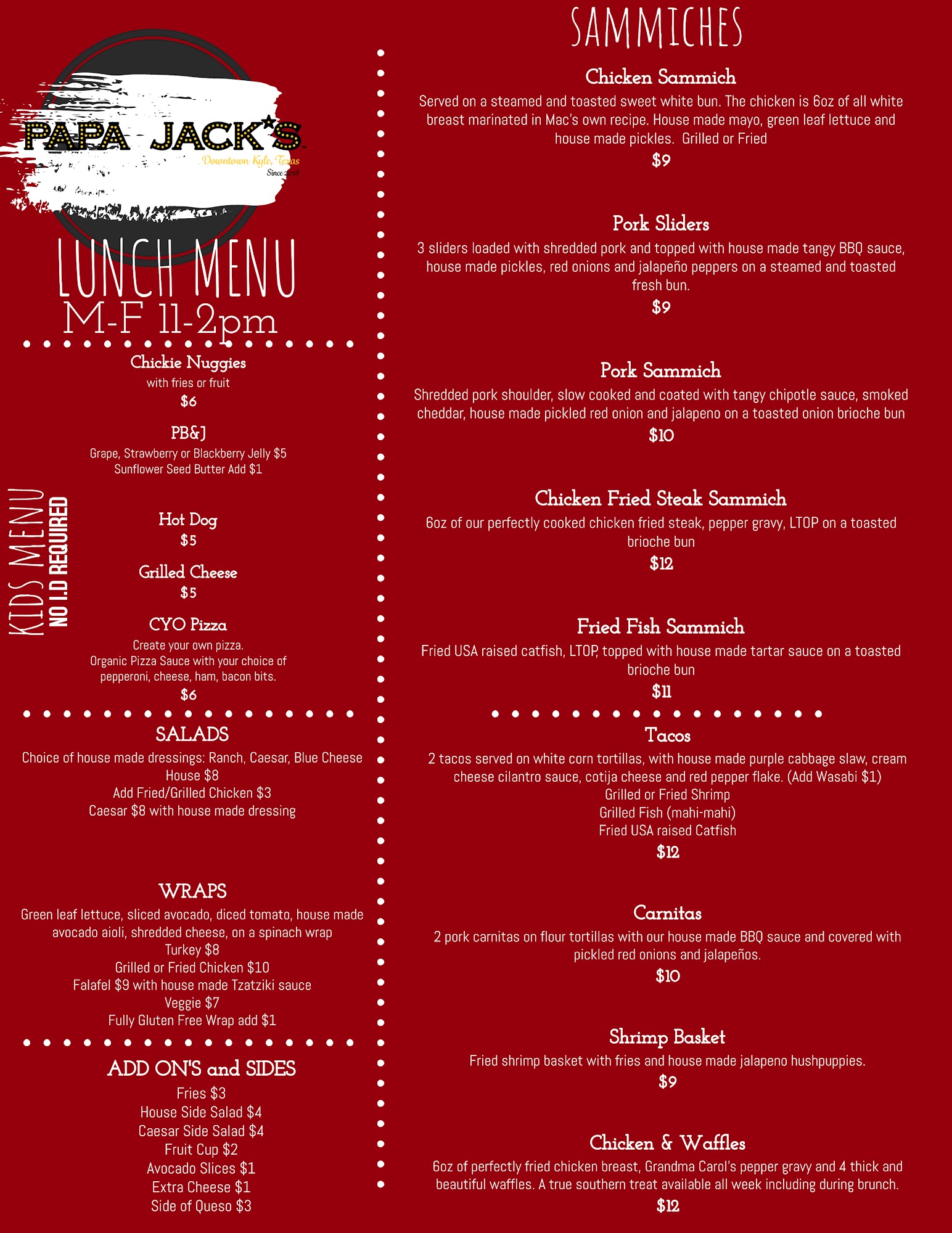 PAPA JACK'S
Downtown Kyle, Texas
Since 2018

LUNCH MENU
M-F 11-2pm

KIDS MENU
NO I.D REQUIRED

Chickie Nuggies
with fries or fruit
$6

PB&J
Grape, Strawberry or Blackberry Jelly $5
Sunflower Seed Butter Add $1

Hot Dog
$5

Grilled Cheese
$5

CYO Pizza
Create your own pizza.
Organic Pizza Sauce with your choice of pepperoni, cheese, ham, bacon bits.
$6

SALADS
Choice of house made dressings: Ranch, Caesar, Blue Cheese
House $8
Add Fried/Grilled Chicken $3
Caesar $8 with house made dressing

WRAPS
Green leaf lettuce, sliced avocado, diced tomato, house made avocado aioli, shredded cheese, on a spinach wrap
Turkey $8
Grilled or Fried Chicken $10
Falafel $9 with house made Tzatziki sauce
Veggie $7
Fully Gluten Free Wrap add $1

ADD ON'S and SIDES
Fries $3
House Side Salad $4
Caesar Side Salad $4
Fruit Cup $2
Avocado Slices $1
Extra Cheese $1
Side of Queso $3

SAMMICHES

Chicken Sammich
Served on a steamed and toasted sweet white bun. The chicken is 6oz of all white breast marinated in Mac's own recipe. House made mayo, green leaf lettuce and house made pickles. Grilled or Fried
$9

Pork Sliders
3 sliders loaded with shredded pork and topped with house made tangy BBQ sauce, house made pickles, red onions and jalapeño peppers on a steamed and toasted fresh bun.
$9

Pork Sammich
Shredded pork shoulder, slow cooked and coated with tangy chipotle sauce, smoked cheddar, house made pickled red onion and jalapeno on a toasted onion brioche bun
$10

Chicken Fried Steak Sammich
6oz of our perfectly cooked chicken fried steak, pepper gravy, LTOP on a toasted brioche bun
$12

Fried Fish Sammich
Fried USA raised catfish, LTOP, topped with house made tartar sauce on a toasted brioche bun
$11

Tacos
2 tacos served on white corn tortillas, with house made purple cabbage slaw, cream cheese cilantro sauce, cotija cheese and red pepper flake. (Add Wasabi $1)
Grilled or Fried Shrimp
Grilled Fish (mahi-mahi)
Fried USA raised Catfish
$12

Carnitas
2 pork carnitas on flour tortillas with our house made BBQ sauce and covered with pickled red onions and jalapeños.
$10

Shrimp Basket
Fried shrimp basket with fries and house made jalapeno hushpuppies.
$9

Chicken & Waffles
6oz of perfectly fried chicken breast, Grandma Carol's pepper gravy and 4 thick and beautiful waffles. A true southern treat available all week including during brunch.
$12